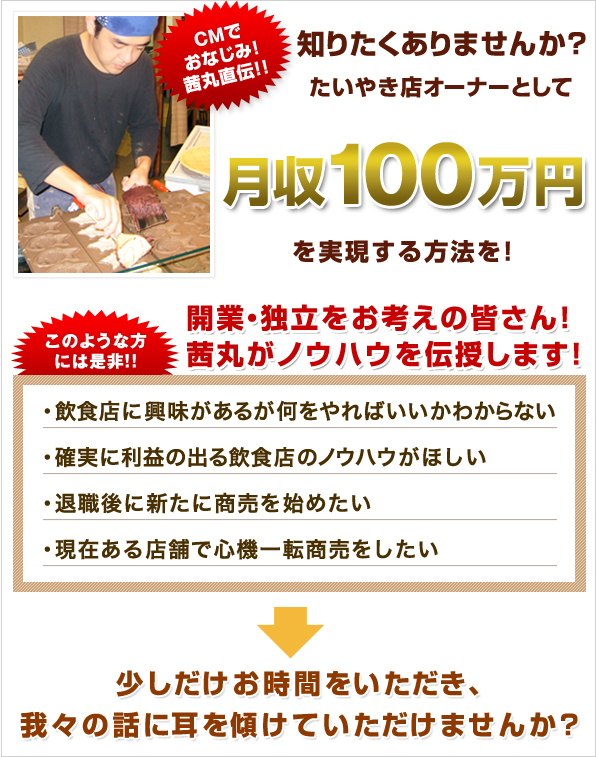 CMでおなじみ!茜丸直伝!!

知りたくありませんか?
たいやき店オーナーとして

月収100万円

を実現する方法を!

このような方には是非!!

開業・独立をお考えの皆さん!
茜丸がノウハウを伝授します!

・飲食店に興味があるが何をやればいいかわからない

・確実に利益の出る飲食店のノウハウがほしい

・退職後に新たに商売を始めたい

・現在ある店舗で心機一転商売をしたい

少しだけお時間をいただき、
我々の話に耳を傾けていただけませんか?